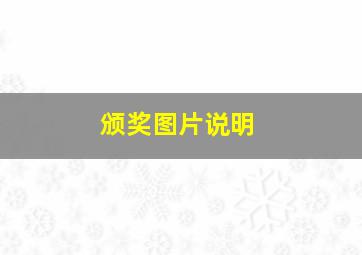 颁奖图片说明